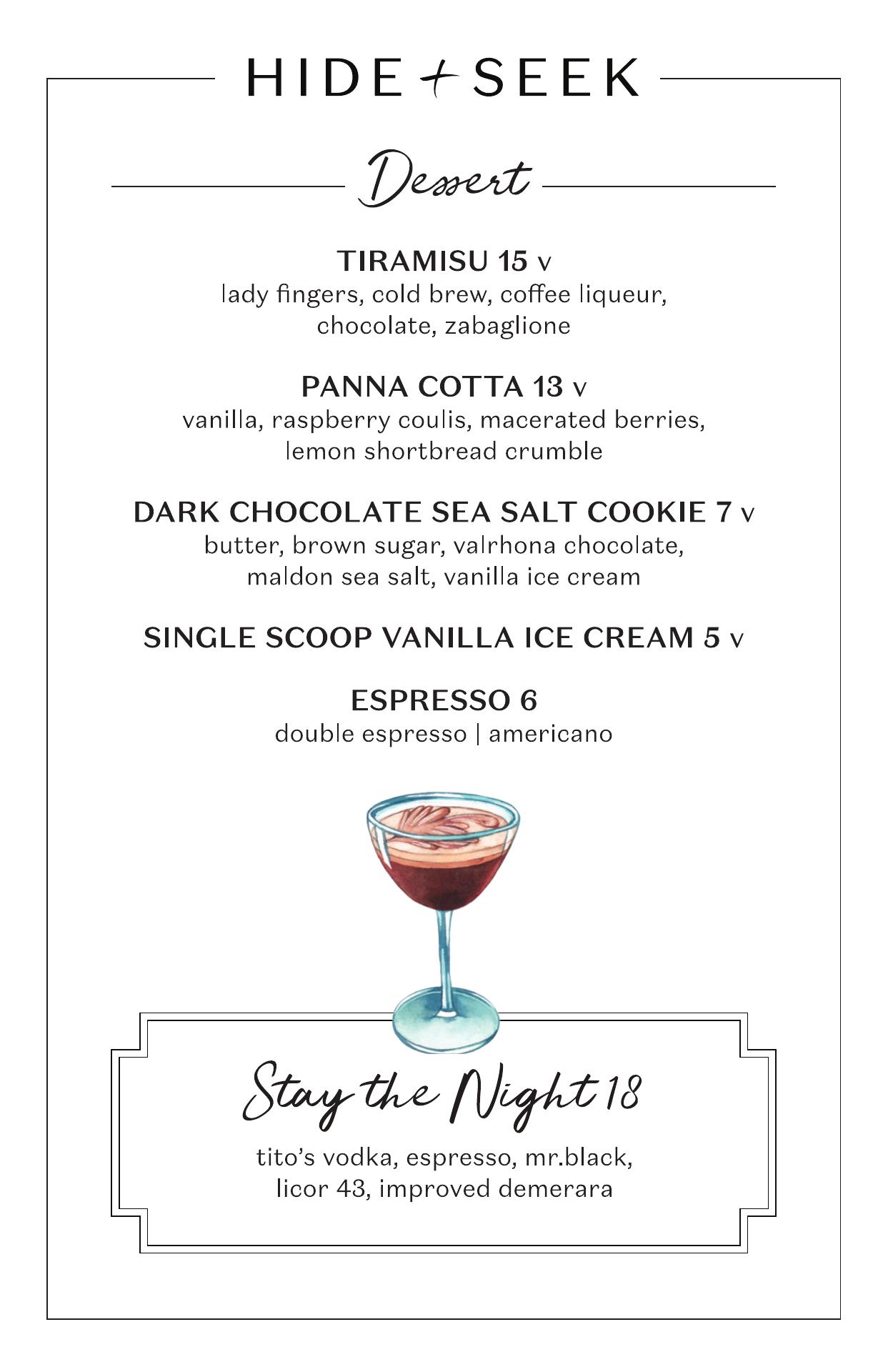 HIDE + SEEK

Dessert

TIRAMISU 15 v
lady fingers, cold brew, coffee liqueur, chocolate, zabaglione

PANNA COTTA 13 v
vanilla, raspberry coulis, macerated berries, lemon shortbread crumble

DARK CHOCOLATE SEA SALT COOKIE 7 v
butter, brown sugar, valrhona chocolate, maldon sea salt, vanilla ice cream

SINGLE SCOOP VANILLA ICE CREAM 5 v

ESPRESSO 6
double espresso | americano

Stay the Night 18
tito's vodka, espresso, mr.black, licor 43, improved demerara